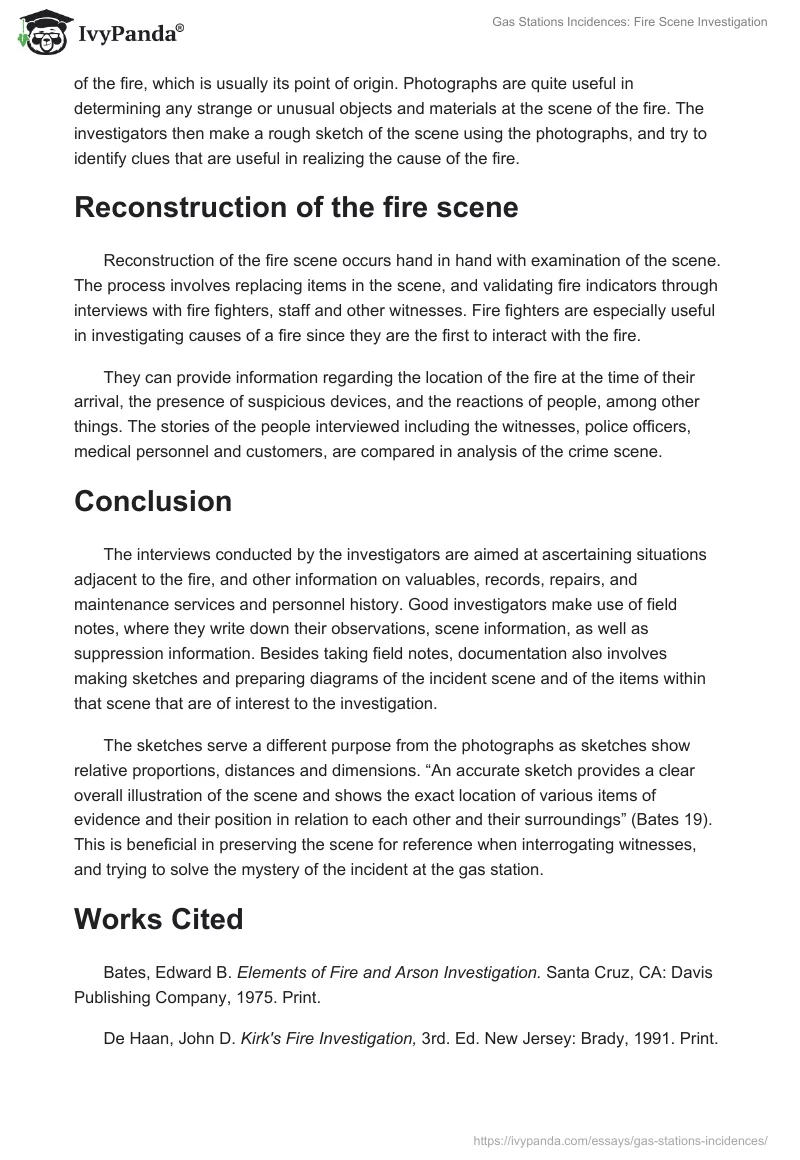 IvyPanda®

Gas Stations Incidences: Fire Scene Investigation

of the fire, which is usually its point of origin. Photographs are quite useful in determining any strange or unusual objects and materials at the scene of the fire. The investigators then make a rough sketch of the scene using the photographs, and try to identify clues that are useful in realizing the cause of the fire.

Reconstruction of the fire scene

Reconstruction of the fire scene occurs hand in hand with examination of the scene. The process involves replacing items in the scene, and validating fire indicators through interviews with fire fighters, staff and other witnesses. Fire fighters are especially useful in investigating causes of a fire since they are the first to interact with the fire.

They can provide information regarding the location of the fire at the time of their arrival, the presence of suspicious devices, and the reactions of people, among other things. The stories of the people interviewed including the witnesses, police officers, medical personnel and customers, are compared in analysis of the crime scene.

Conclusion

The interviews conducted by the investigators are aimed at ascertaining situations adjacent to the fire, and other information on valuables, records, repairs, and maintenance services and personnel history. Good investigators make use of field notes, where they write down their observations, scene information, as well as suppression information. Besides taking field notes, documentation also involves making sketches and preparing diagrams of the incident scene and of the items within that scene that are of interest to the investigation.

The sketches serve a different purpose from the photographs as sketches show relative proportions, distances and dimensions. “An accurate sketch provides a clear overall illustration of the scene and shows the exact location of various items of evidence and their position in relation to each other and their surroundings” (Bates 19). This is beneficial in preserving the scene for reference when interrogating witnesses, and trying to solve the mystery of the incident at the gas station.

Works Cited

Bates, Edward B. Elements of Fire and Arson Investigation. Santa Cruz, CA: Davis Publishing Company, 1975. Print.

De Haan, John D. Kirk's Fire Investigation, 3rd. Ed. New Jersey: Brady, 1991. Print.

https://ivypanda.com/essays/gas-stations-incidences/